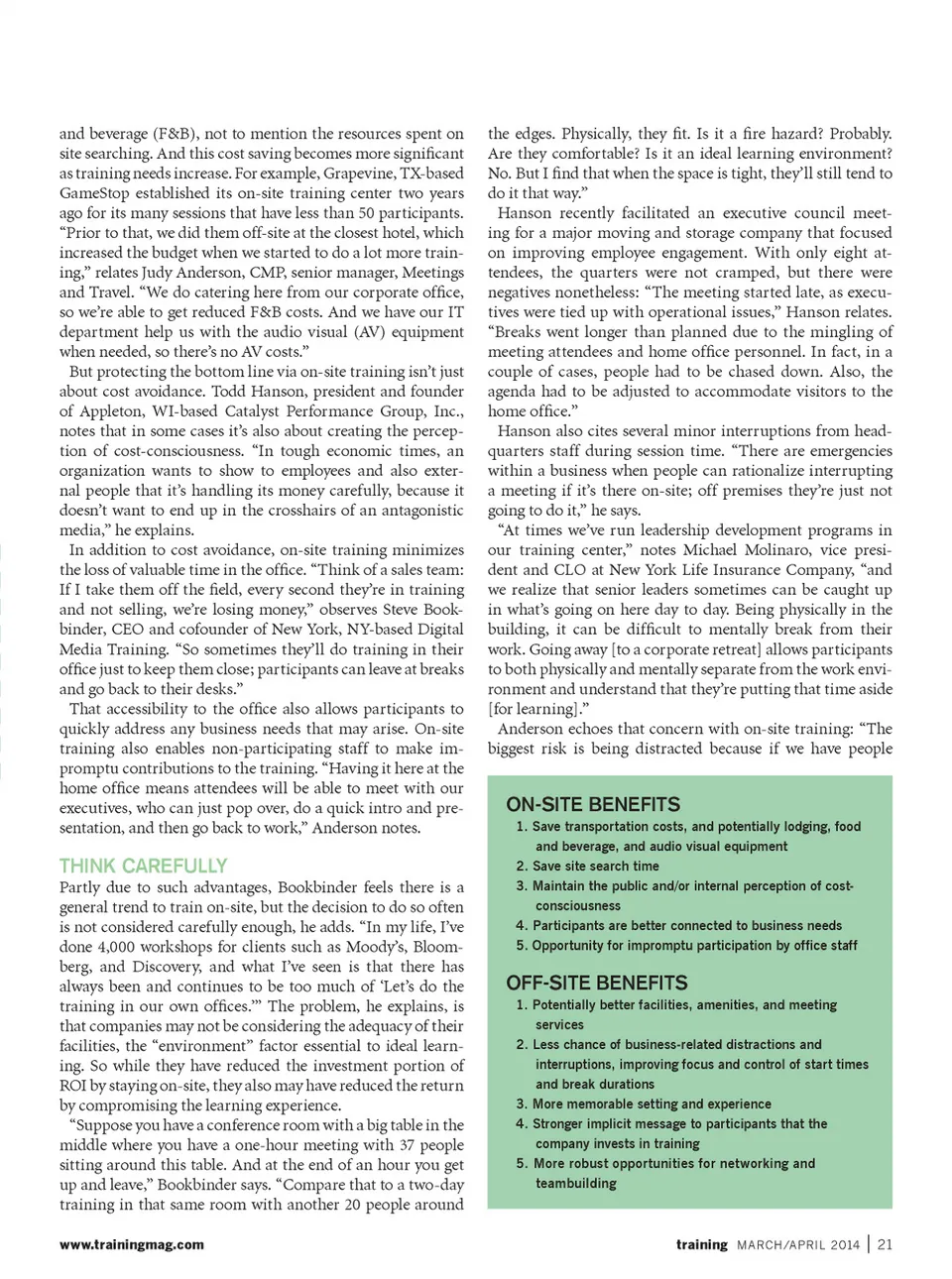 and beverage (F&B), not to mention the resources spent on site searching. And this cost saving becomes more significant as training needs increase. For example, Grapevine, TX-based GameStop established its on-site training center two years ago for its many sessions that have less than 50 participants. "Prior to that, we did them off-site at the closest hotel, which increased the budget when we started to do a lot more training," relates Judy Anderson, CMP, senior manager, Meetings and Travel. "We do catering here from our corporate office, so we're able to get reduced F&B costs. And we have our IT department help us with the audio visual (AV) equipment when needed, so there's no AV costs."

But protecting the bottom line via on-site training isn't just about cost avoidance. Todd Hanson, president and founder of Appleton, WI-based Catalyst Performance Group, Inc., notes that in some cases it's also about creating the perception of cost-consciousness. "In tough economic times, an organization wants to show to employees and also external people that it's handling its money carefully, because it doesn't want to end up in the crosshairs of an antagonistic media," he explains.

In addition to cost avoidance, on-site training minimizes the loss of valuable time in the office. "Think of a sales team: If I take them off the field, every second they're in training and not selling, we're losing money," observes Steve Bookbinder, CEO and cofounder of New York, NY-based Digital Media Training. "So sometimes they'll do training in their office just to keep them close; participants can leave at breaks and go back to their desks."

That accessibility to the office also allows participants to quickly address any business needs that may arise. On-site training also enables non-participating staff to make impromptu contributions to the training. "Having it here at the home office means attendees will be able to meet with our executives, who can just pop over, do a quick intro and presentation, and then go back to work," Anderson notes.

THINK CAREFULLY
Partly due to such advantages, Bookbinder feels there is a general trend to train on-site, but the decision to do so often is not considered carefully enough, he adds. "In my life, I've done 4,000 workshops for clients such as Moody's, Bloomberg, and Discovery, and what I've seen is that there has always been and continues to be too much of 'Let's do the training in our own offices.'" The problem, he explains, is that companies may not be considering the adequacy of their facilities, the "environment" factor essential to ideal learning. So while they have reduced the investment portion of ROI by staying on-site, they also may have reduced the return by compromising the learning experience.

"Suppose you have a conference room with a big table in the middle where you have a one-hour meeting with 37 people sitting around this table. And at the end of an hour you get up and leave," Bookbinder says. "Compare that to a two-day training in that same room with another 20 people around the edges. Physically, they fit. Is it a fire hazard? Probably. Are they comfortable? Is it an ideal learning environment? No. But I find that when the space is tight, they'll still tend to do it that way."

Hanson recently facilitated an executive council meeting for a major moving and storage company that focused on improving employee engagement. With only eight attendees, the quarters were not cramped, but there were negatives nonetheless: "The meeting started late, as executives were tied up with operational issues," Hanson relates. "Breaks went longer than planned due to the mingling of meeting attendees and home office personnel. In fact, in a couple of cases, people had to be chased down. Also, the agenda had to be adjusted to accommodate visitors to the home office."

Hanson also cites several minor interruptions from headquarters staff during session time. "There are emergencies within a business when people can rationalize interrupting a meeting if it's there on-site; off premises they're just not going to do it," he says.

"At times we've run leadership development programs in our training center," notes Michael Molinaro, vice president and CLO at New York Life Insurance Company, "and we realize that senior leaders sometimes can be caught up in what's going on here day to day. Being physically in the building, it can be difficult to mentally break from their work. Going away [to a corporate retreat] allows participants to both physically and mentally separate from the work environment and understand that they're putting that time aside [for learning]."

Anderson echoes that concern with on-site training: "The biggest risk is being distracted because if we have people

ON-SITE BENEFITS
1. Save transportation costs, and potentially lodging, food and beverage, and audio visual equipment
2. Save site search time
3. Maintain the public and/or internal perception of cost-consciousness
4. Participants are better connected to business needs
5. Opportunity for impromptu participation by office staff

OFF-SITE BENEFITS
1. Potentially better facilities, amenities, and meeting services
2. Less chance of business-related distractions and interruptions, improving focus and control of start times and break durations
3. More memorable setting and experience
4. Stronger implicit message to participants that the company invests in training
5. More robust opportunities for networking and teambuilding

www.trainingmag.com

training MARCH/APRIL 2014 | 21